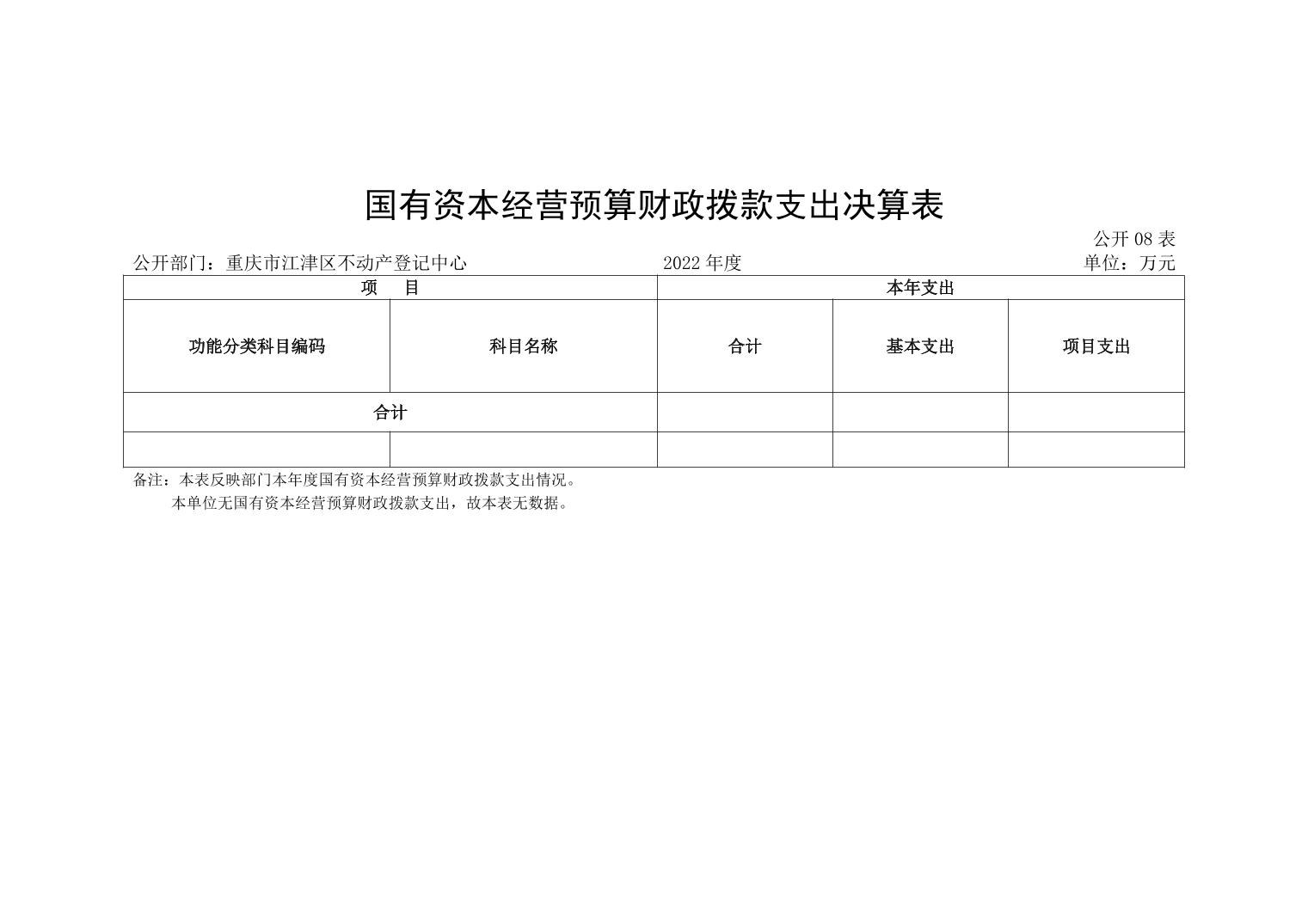 国有资本经营预算财政拨款支出决算表

公开 08 表

公开部门：重庆市江津区不动产登记中心　　2022 年度　　单位：万元

| 项　目 | | 本年支出 | | |
|---|---|---|---|---|
| 功能分类科目编码 | 科目名称 | 合计 | 基本支出 | 项目支出 |
| 合计 | | | | |
| | | | | |

备注：本表反映部门本年度国有资本经营预算财政拨款支出情况。
本单位无国有资本经营预算财政拨款支出，故本表无数据。